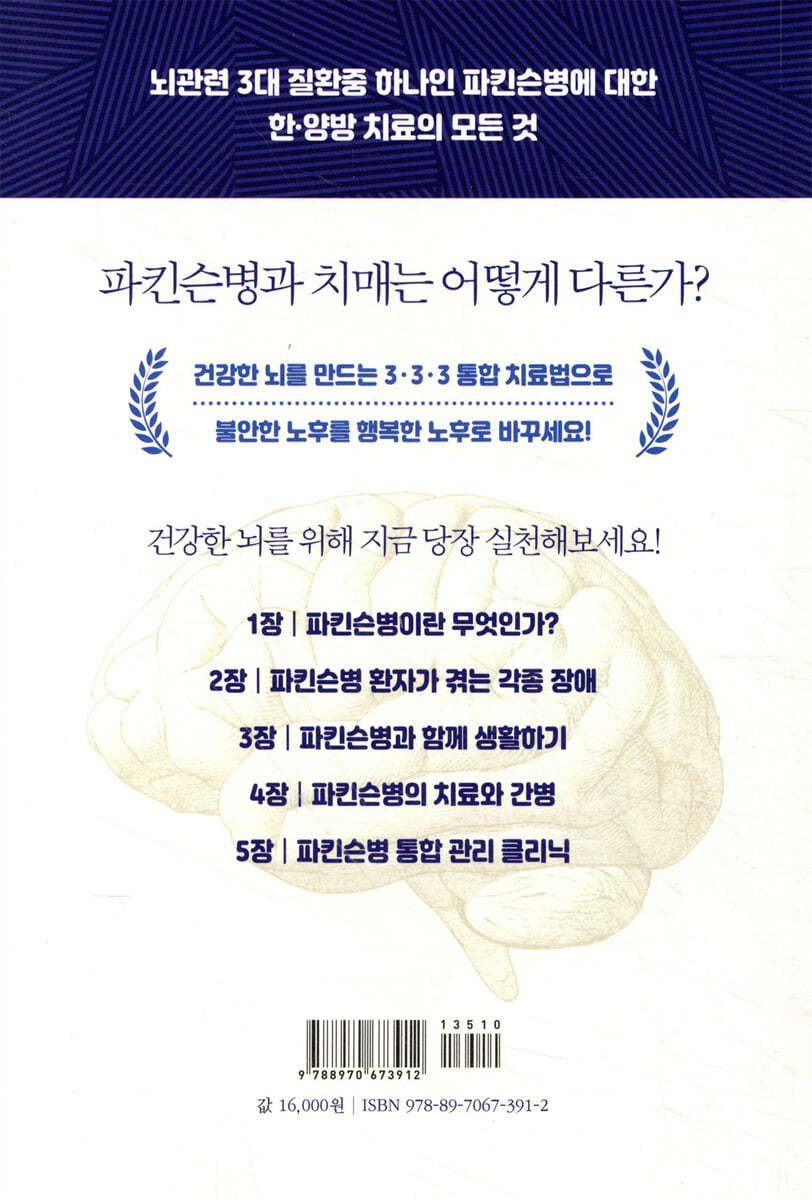 뇌관련 3대 질환중 하나인 파킨슨병에 대한
한·양방 치료의 모든 것

파킨슨병과 치매는 어떻게 다른가?

건강한 뇌를 만드는 3·3·3 통합 치료법으로

불안한 노후를 행복한 노후로 바꾸세요!

건강한 뇌를 위해 지금 당장 실천해보세요!

1장 | 파킨슨병이란 무엇인가?

2장 | 파킨슨병 환자가 겪는 각종 장애

3장 | 파킨슨병과 함께 생활하기

4장 | 파킨슨병의 치료와 간병

5장 | 파킨슨병 통합 관리 클리닉

13510

9 788970 673912

값 16,000원 | ISBN 978-89-7067-391-2